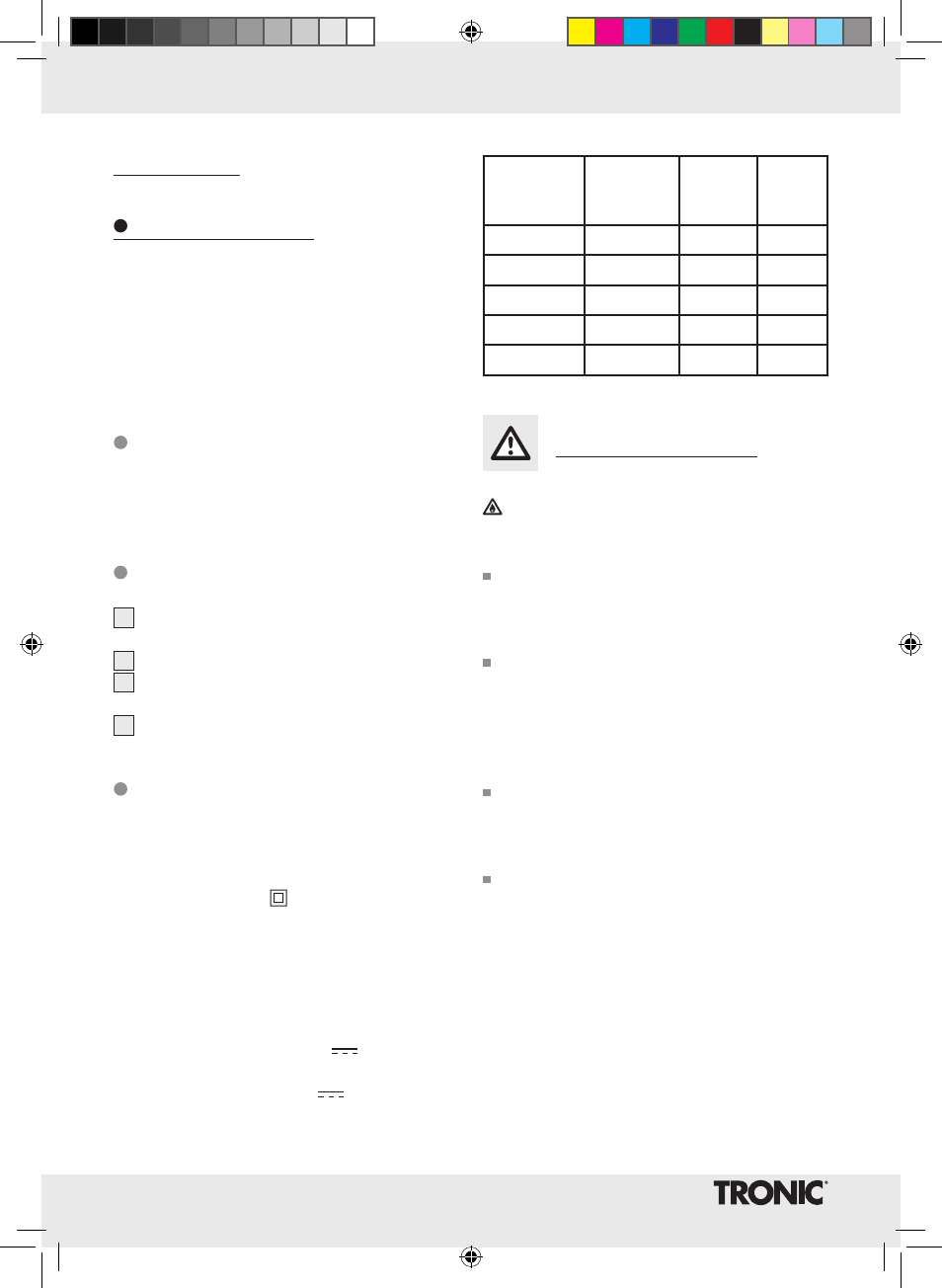 TRONIC®